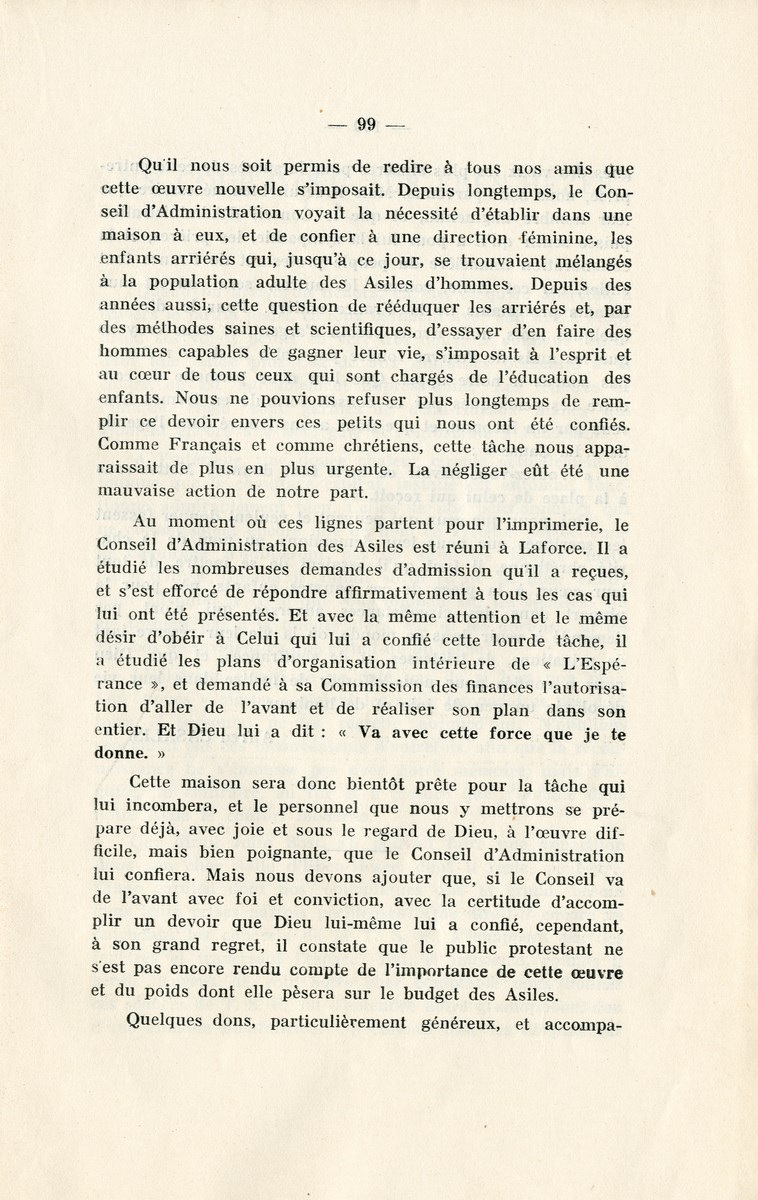 — 99 —

Qu'il nous soit permis de redire à tous nos amis que cette œuvre nouvelle s'imposait. Depuis longtemps, le Conseil d'Administration voyait la nécessité d'établir dans une maison à eux, et de confier à une direction féminine, les enfants arriérés qui, jusqu'à ce jour, se trouvaient mélangés à la population adulte des Asiles d'hommes. Depuis des années aussi, cette question de rééduquer les arriérés et, par des méthodes saines et scientifiques, d'essayer d'en faire des hommes capables de gagner leur vie, s'imposait à l'esprit et au cœur de tous ceux qui sont chargés de l'éducation des enfants. Nous ne pouvions refuser plus longtemps de remplir ce devoir envers ces petits qui nous ont été confiés. Comme Français et comme chrétiens, cette tâche nous apparaissait de plus en plus urgente. La négliger eût été une mauvaise action de notre part.

Au moment où ces lignes partent pour l'imprimerie, le Conseil d'Administration des Asiles est réuni à Laforce. Il a étudié les nombreuses demandes d'admission qu'il a reçues, et s'est efforcé de répondre affirmativement à tous les cas qui lui ont été présentés. Et avec la même attention et le même désir d'obéir à Celui qui lui a confié cette lourde tâche, il a étudié les plans d'organisation intérieure de « L'Espérance », et demandé à sa Commission des finances l'autorisation d'aller de l'avant et de réaliser son plan dans son entier. Et Dieu lui a dit : « Va avec cette force que je te donne. »

Cette maison sera donc bientôt prête pour la tâche qui lui incombera, et le personnel que nous y mettrons se prépare déjà, avec joie et sous le regard de Dieu, à l'œuvre difficile, mais bien poignante, que le Conseil d'Administration lui confiera. Mais nous devons ajouter que, si le Conseil va de l'avant avec foi et conviction, avec la certitude d'accomplir un devoir que Dieu lui-même lui a confié, cependant, à son grand regret, il constate que le public protestant ne s'est pas encore rendu compte de l'importance de cette œuvre et du poids dont elle pèsera sur le budget des Asiles.

Quelques dons, particulièrement généreux, et accompa-